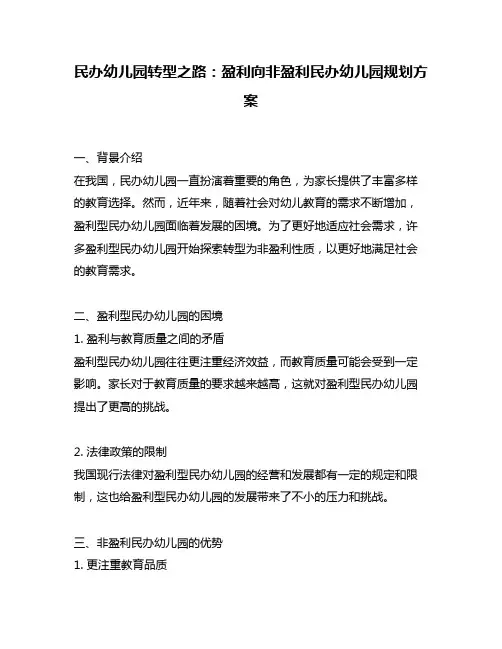 民办幼儿园转型之路：盈利向非盈利民办幼儿园规划方案

一、背景介绍
在我国，民办幼儿园一直扮演着重要的角色，为家长提供了丰富多样的教育选择。然而，近年来，随着社会对幼儿教育的需求不断增加，盈利型民办幼儿园面临着发展的困境。为了更好地适应社会需求，许多盈利型民办幼儿园开始探索转型为非盈利性质，以更好地满足社会的教育需求。

二、盈利型民办幼儿园的困境
1. 盈利与教育质量之间的矛盾
盈利型民办幼儿园往往更注重经济效益，而教育质量可能会受到一定影响。家长对于教育质量的要求越来越高，这就对盈利型民办幼儿园提出了更高的挑战。

2. 法律政策的限制
我国现行法律对盈利型民办幼儿园的经营和发展都有一定的规定和限制，这也给盈利型民办幼儿园的发展带来了不小的压力和挑战。

三、非盈利民办幼儿园的优势
1. 更注重教育品质